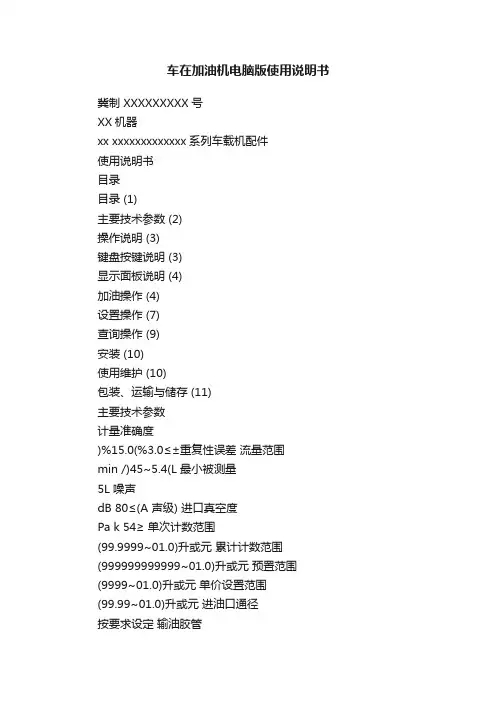 车在加油机电脑版使用说明书

冀制 XXXXXXXXX 号

XX 机器

xx xxxxxxxxxxxxx 系列车载机配件

使用说明书

目录

目录 (1)

主要技术参数 (2)

操作说明 (3)

键盘按键说明 (3)

显示面板说明 (4)

加油操作 (4)

设置操作 (7)

查询操作 (9)

安装 (10)

使用维护 (10)

包装、运输与储存 (11)

主要技术参数

计量准确度

)%15.0(%3.0≤±重复性误差 流量范围

min /)45~5.4(L 最小被测量

5L 噪声

dB 80≤(A 声级) 进口真空度

Pa k 54≥ 单次计数范围

(99.9999~01.0)升或元 累计计数范围

(999999999999~01.0)升或元 预置范围

(9999~01.0)升或元 单价设置范围

(99.99~01.0)升或元 进油口通径

按要求设定 输油胶管